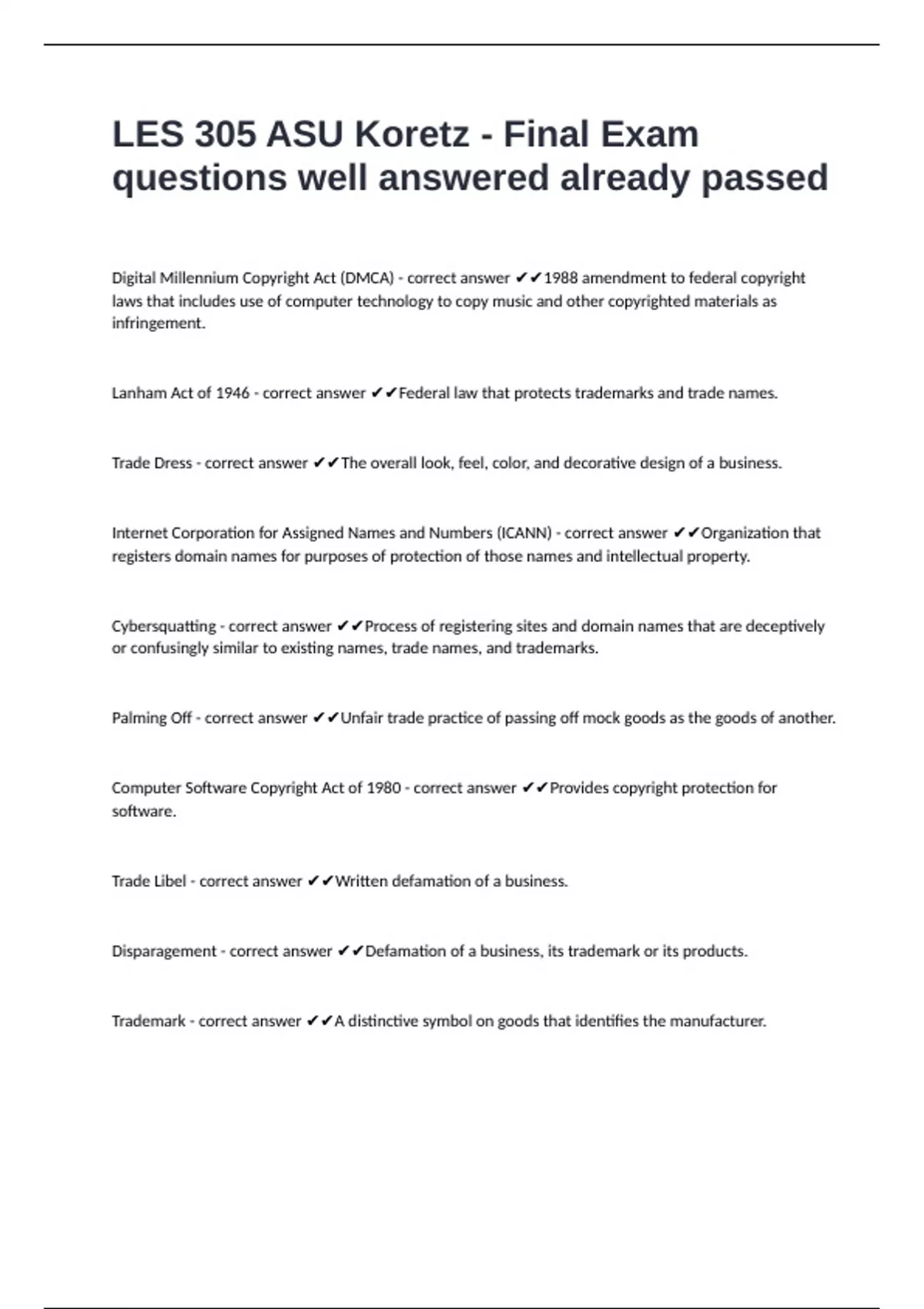 LES 305 ASU Koretz - Final Exam questions well answered already passed

Digital Millennium Copyright Act (DMCA) - correct answer ✔✔1988 amendment to federal copyright laws that includes use of computer technology to copy music and other copyrighted materials as infringement.

Lanham Act of 1946 - correct answer ✔✔Federal law that protects trademarks and trade names.

Trade Dress - correct answer ✔✔The overall look, feel, color, and decorative design of a business.

Internet Corporation for Assigned Names and Numbers (ICANN) - correct answer ✔✔Organization that registers domain names for purposes of protection of those names and intellectual property.

Cybersquatting - correct answer ✔✔Process of registering sites and domain names that are deceptively or confusingly similar to existing names, trade names, and trademarks.

Palming Off - correct answer ✔✔Unfair trade practice of passing off mock goods as the goods of another.

Computer Software Copyright Act of 1980 - correct answer ✔✔Provides copyright protection for software.

Trade Libel - correct answer ✔✔Written defamation of a business.

Disparagement - correct answer ✔✔Defamation of a business, its trademark or its products.

Trademark - correct answer ✔✔A distinctive symbol on goods that identifies the manufacturer.